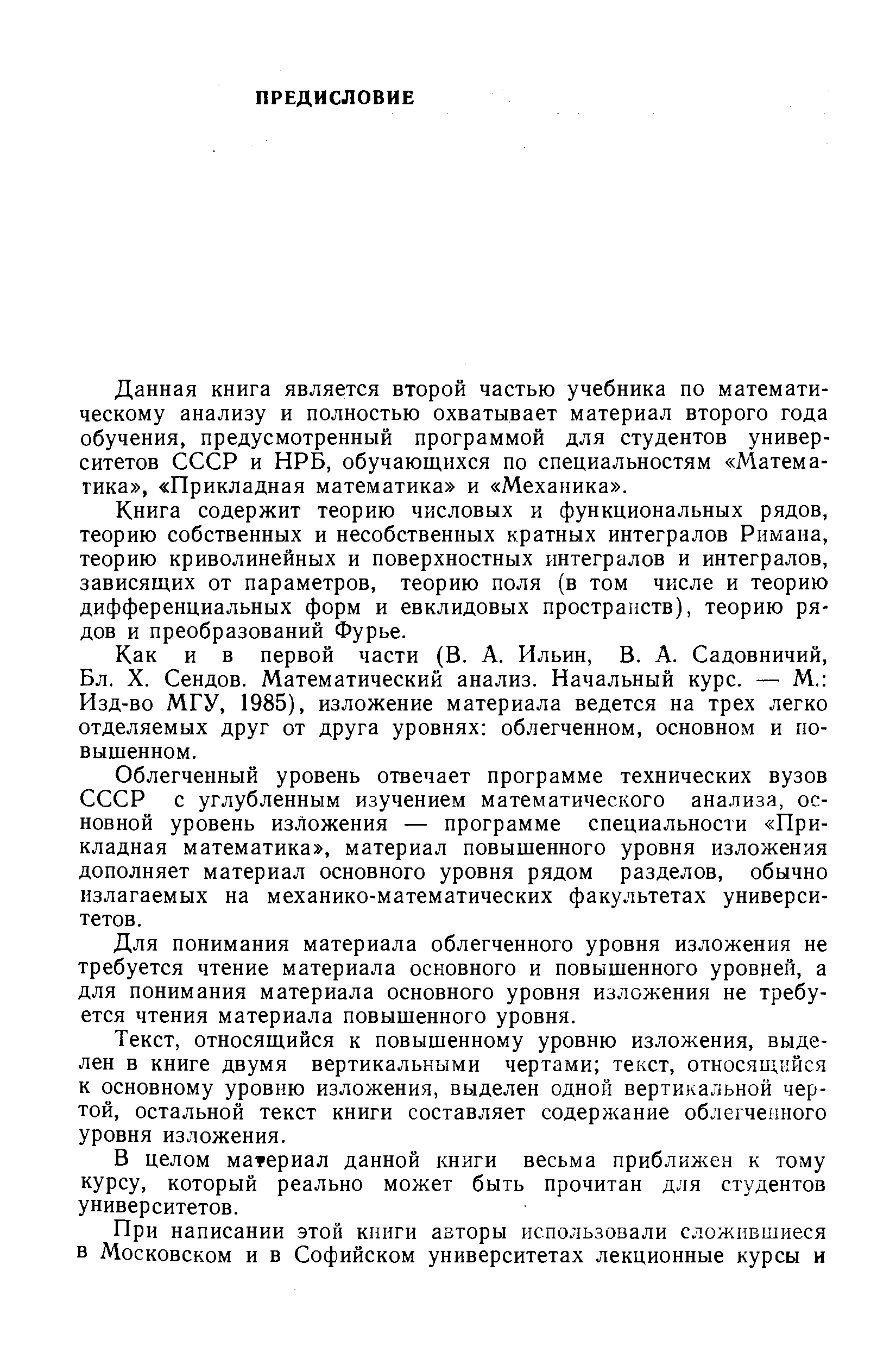 ПРЕДИСЛОВИЕ

Данная книга является второй частью учебника по математическому анализу и полностью охватывает материал второго года обучения, предусмотренный программой для студентов университетов СССР и НРБ, обучающихся по специальностям «Математика», «Прикладная математика» и «Механика».

Книга содержит теорию числовых и функциональных рядов, теорию собственных и несобственных кратных интегралов Римана, теорию криволинейных и поверхностных интегралов и интегралов, зависящих от параметров, теорию поля (в том числе и теорию дифференциальных форм и евклидовых пространств), теорию рядов и преобразований Фурье.

Как и в первой части (В. А. Ильин, В. А. Садовничий, Бл. Х. Сендов. Математический анализ. Начальный курс. — М.: Изд-во МГУ, 1985), изложение материала ведется на трех легко отделяемых друг от друга уровнях: облегченном, основном и повышенном.

Облегченный уровень отвечает программе технических вузов СССР с углубленным изучением математического анализа, основной уровень изложения — программе специальности «Прикладная математика», материал повышенного уровня изложения дополняет материал основного уровня рядом разделов, обычно излагаемых на механико-математических факультетах университетов.

Для понимания материала облегченного уровня изложения не требуется чтение материала основного и повышенного уровней, а для понимания материала основного уровня изложения не требуется чтения материала повышенного уровня.

Текст, относящийся к повышенному уровню изложения, выделен в книге двумя вертикальными чертами; текст, относящийся к основному уровню изложения, выделен одной вертикальной чертой, остальной текст книги составляет содержание облегченного уровня изложения.

В целом материал данной книги весьма приближен к тому курсу, который реально может быть прочитан для студентов университетов.

При написании этой книги авторы использовали сложившиеся в Московском и в Софийском университетах лекционные курсы и